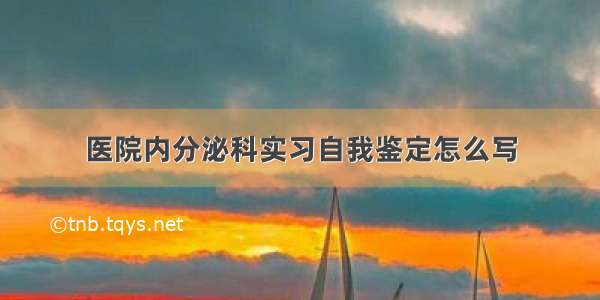 医院内分泌科实习自我鉴定怎么写

©tnb.tqys.net